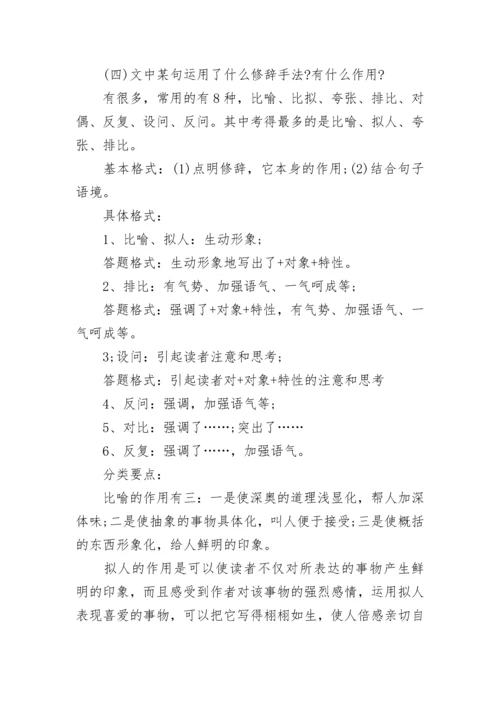 (四)文中某句运用了什么修辞手法?有什么作用?

有很多，常用的有8种，比喻、比拟、夸张、排比、对偶、反复、设问、反问。其中考得最多的是比喻、拟人、夸张、排比。

基本格式：(1)点明修辞，它本身的作用;(2)结合句子语境。

具体格式：

1、比喻、拟人：生动形象;

答题格式：生动形象地写出了+对象+特性。

2、排比：有气势、加强语气、一气呵成等;

答题格式：强调了+对象+特性，有气势、加强语气、一气呵成等。

3;设问：引起读者注意和思考;

答题格式：引起读者对+对象+特性的注意和思考

4、反问：强调，加强语气等;

5、对比：强调了……;突出了……

6、反复：强调了……，加强语气。

分类要点：

比喻的作用有三：一是使深奥的道理浅显化，帮人加深体味;二是使抽象的事物具体化，叫人便于接受;三是使概括的东西形象化，给人鲜明的印象。

拟人的作用是可以使读者不仅对所表达的事物产生鲜明的印象，而且感受到作者对该事物的强烈感情，运用拟人表现喜爱的事物，可以把它写得栩栩如生，使人倍感亲切自